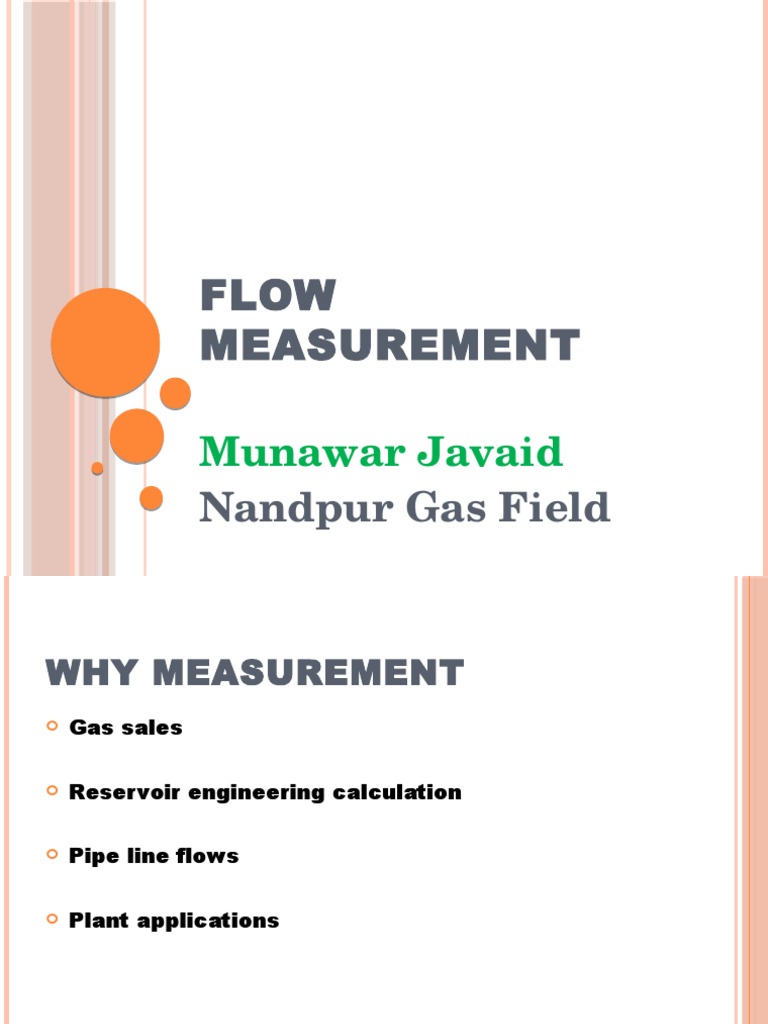 FLOW MEASUREMENT

Munawar Javaid
Nandpur Gas Field

WHY MEASUREMENT

Gas sales

Reservoir engineering calculation

Pipe line flows

Plant applications